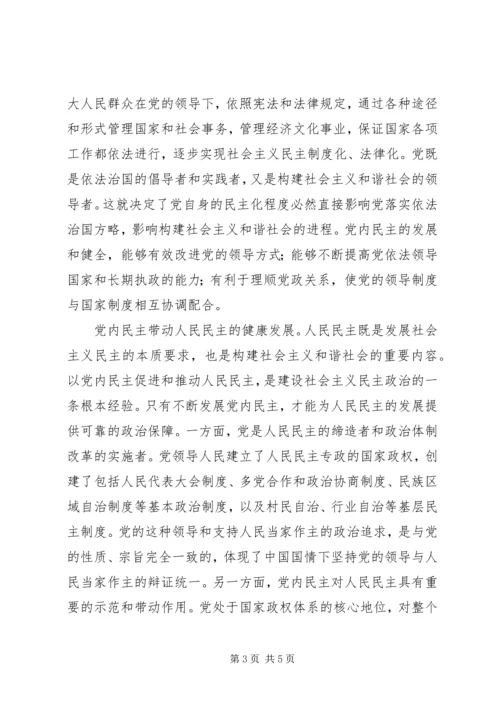 大人民群众在党的领导下，依照宪法和法律规定，通过各种途径和形式管理国家和社会事务，管理经济文化事业，保证国家各项工作都依法进行，逐步实现社会主义民主制度化、法律化。党既是依法治国的倡导者和实践者，又是构建社会主义和谐社会的领导者。这就决定了党自身的民主化程度必然直接影响党落实依法治国方略，影响构建社会主义和谐社会的进程。党内民主的发展和健全，能够有效改进党的领导方式；能够不断提高党依法领导国家和长期执政的能力；有利于理顺党政关系，使党的领导制度与国家制度相互协调配合。

党内民主带动人民民主的健康发展。人民民主既是发展社会主义民主的本质要求，也是构建社会主义和谐社会的重要内容。以党内民主促进和推动人民民主，是建设社会主义民主政治的一条根本经验。只有不断发展党内民主，才能为人民民主的发展提供可靠的政治保障。一方面，党是人民民主的缔造者和政治体制改革的实施者。党领导人民建立了人民民主专政的国家政权，创建了包括人民代表大会制度、多党合作和政治协商制度、民族区域自治制度等基本政治制度，以及村民自治、行业自治等基层民主制度。党的这种领导和支持人民当家作主的政治追求，是与党的性质、宗旨完全一致的，体现了中国国情下坚持党的领导与人民当家作主的辩证统一。另一方面，党内民主对人民民主具有重要的示范和带动作用。党处于国家政权体系的核心地位，对整个

第 3 页 共 5 页